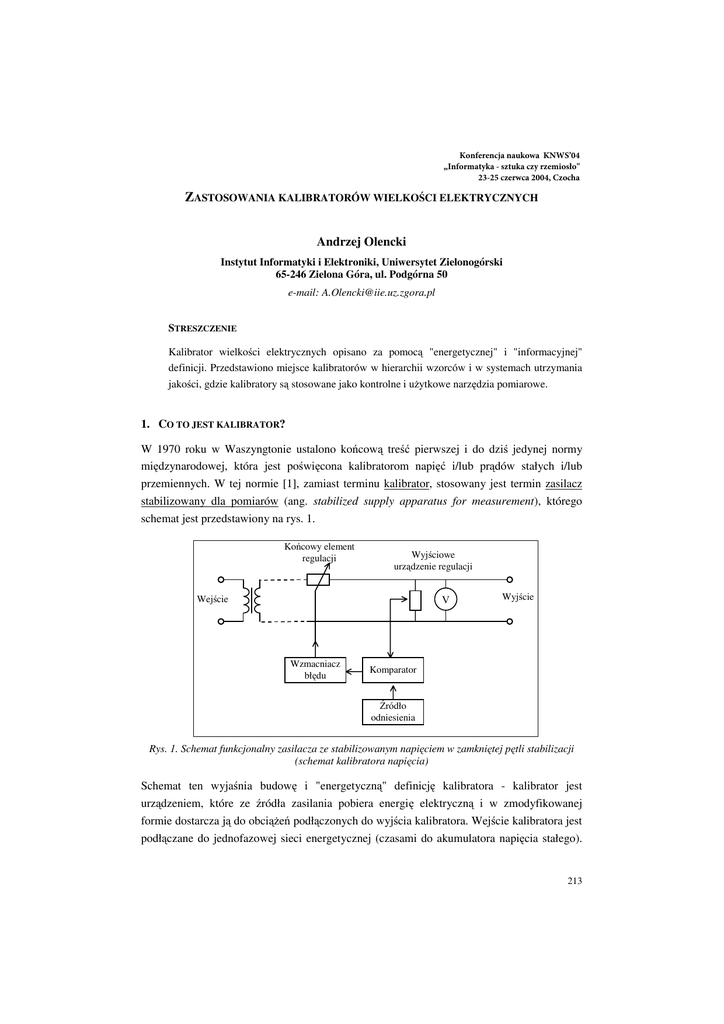 Konferencja naukowa KNWS'04
„Informatyka - sztuka czy rzemiosło"
23-25 czerwca 2004, Czocha

ZASTOSOWANIA KALIBRATORÓW WIELKOŚCI ELEKTRYCZNYCH

Andrzej Olencki

Instytut Informatyki i Elektroniki, Uniwersytet Zielonogórski
65-246 Zielona Góra, ul. Podgórna 50

e-mail: A.Olencki@iie.uz.zgora.pl

STRESZCZENIE

Kalibrator wielkości elektrycznych opisano za pomocą "energetycznej" i "informacyjnej" definicji. Przedstawiono miejsce kalibratorów w hierarchii wzorców i w systemach utrzymania jakości, gdzie kalibratory są stosowane jako kontrolne i użytkowe narzędzia pomiarowe.

1. CO TO JEST KALIBRATOR?

W 1970 roku w Waszyngtonie ustalono końcową treść pierwszej i do dziś jedynej normy międzynarodowej, która jest poświęcona kalibratorom napięć i/lub prądów stałych i/lub przemiennych. W tej normie [1], zamiast terminu kalibrator, stosowany jest termin zasilacz stabilizowany dla pomiarów (ang. stabilized supply apparatus for measurement), którego schemat jest przedstawiony na rys. 1.

Końcowy element regulacji
Wyjściowe urządzenie regulacji
Wejście
V
Wyjście
Wzmacniacz błędu
Komparator
Źródło odniesienia

Rys. 1. Schemat funkcjonalny zasilacza ze stabilizowanym napięciem w zamkniętej pętli stabilizacji (schemat kalibratora napięcia)

Schemat ten wyjaśnia budowę i "energetyczną" definicję kalibratora - kalibrator jest urządzeniem, które ze źródła zasilania pobiera energię elektryczną i w zmodyfikowanej formie dostarcza ją do obciążeń podłączonych do wyjścia kalibratora. Wejście kalibratora jest podłączane do jednofazowej sieci energetycznej (czasami do akumulatora napięcia stałego).

213